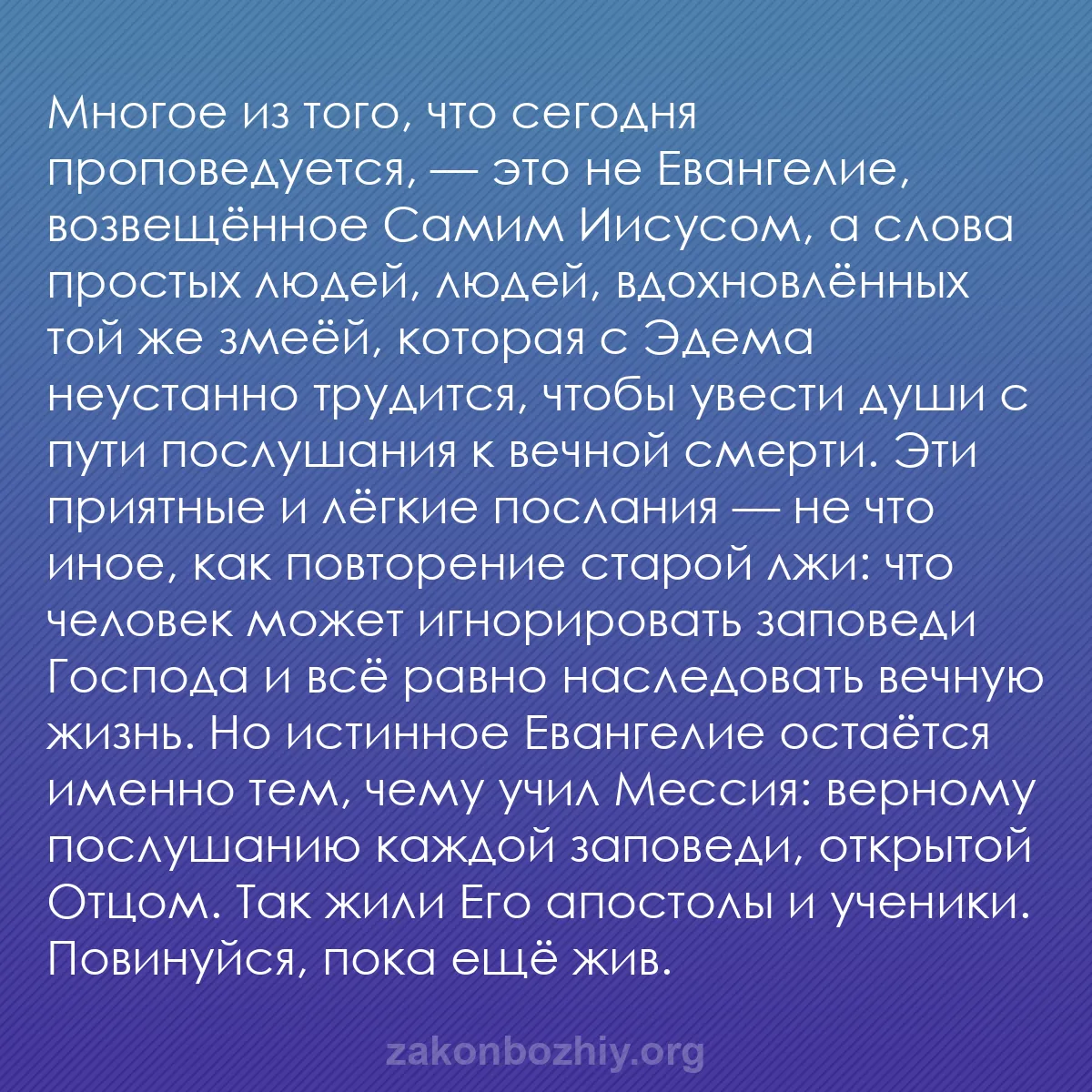 Многое из того, что сегодня проповедуется, — это не Евангелие, возвещённое Самим Иисусом, а слова простых людей, людей, вдохновлённых той же змеёй, которая с Эдема неустанно трудится, чтобы увести души с пути послушания к вечной смерти. Эти приятные и лёгкие послания — не что иное, как повторение старой лжи: что человек может игнорировать заповеди Господа и всё равно наследовать вечную жизнь. Но истинное Евангелие остаётся именно тем, чему учил Мессия: верному послушанию каждой заповеди, открытой Отцом. Так жили Его апостолы и ученики. Повинуйся, пока ещё жив.

zakonbozhiy.org